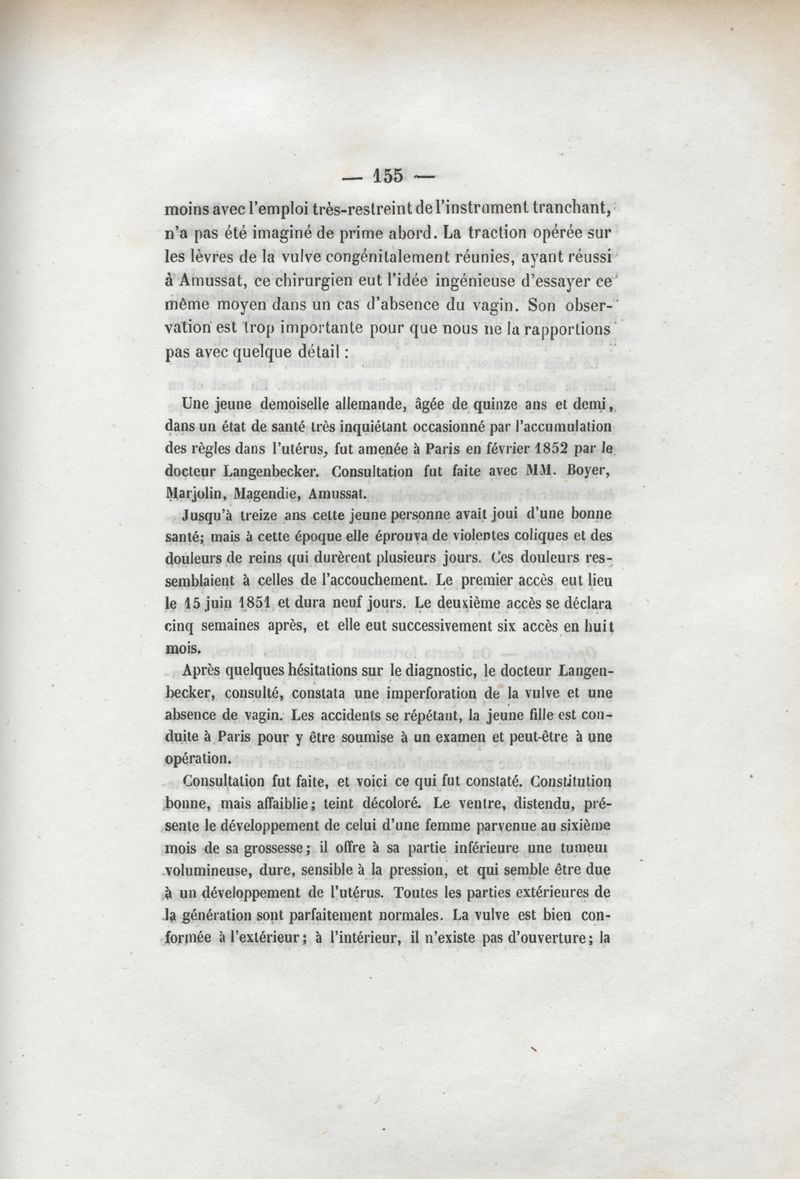 — 155 —

moins avec l'emploi très-restreint de l'instrument tranchant, n'a pas été imaginé de prime abord. La traction opérée sur les lèvres de la vulve congénitalement réunies, ayant réussi à Amussat, ce chirurgien eut l'idée ingénieuse d'essayer ce même moyen dans un cas d'absence du vagin. Son observation est trop importante pour que nous ne la rapportions pas avec quelque détail :

Une jeune demoiselle allemande, âgée de quinze ans et demi, dans un état de santé très inquiétant occasionné par l'accumulation des règles dans l'utérus, fut amenée à Paris en février 1852 par le docteur Langenbecker. Consultation fut faite avec MM. Boyer, Marjolin, Magendie, Amussat.

Jusqu'à treize ans cette jeune personne avait joui d'une bonne santé; mais à cette époque elle éprouva de violentes coliques et des douleurs de reins qui durèrent plusieurs jours. Ces douleurs ressemblaient à celles de l'accouchement. Le premier accès eut lieu le 15 juin 1851 et dura neuf jours. Le deuxième accès se déclara cinq semaines après, et elle eut successivement six accès en huit mois.

Après quelques hésitations sur le diagnostic, le docteur Langenbecker, consulté, constata une imperforation de la vulve et une absence de vagin. Les accidents se répétant, la jeune fille est conduite à Paris pour y être soumise à un examen et peut-être à une opération.

Consultation fut faite, et voici ce qui fut constaté. Constitution bonne, mais affaiblie; teint décoloré. Le ventre, distendu, présente le développement de celui d'une femme parvenue au sixième mois de sa grossesse; il offre à sa partie inférieure une tumeur volumineuse, dure, sensible à la pression, et qui semble être due à un développement de l'utérus. Toutes les parties extérieures de la génération sont parfaitement normales. La vulve est bien conformée à l'extérieur; à l'intérieur, il n'existe pas d'ouverture; la